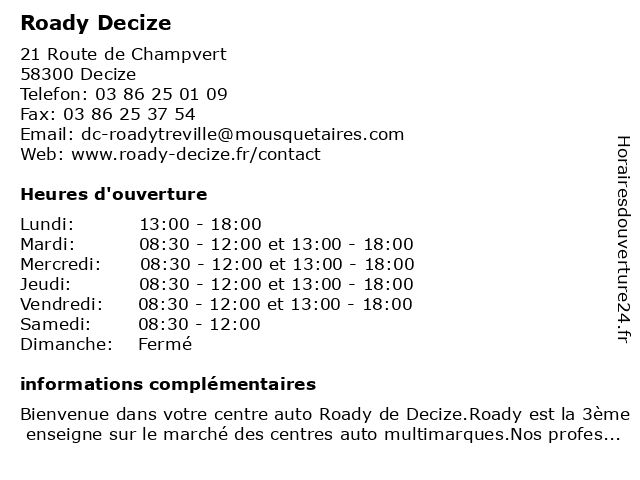 Roady Decize

21 Route de Champvert
58300 Decize
Telefon: 03 86 25 01 09
Fax: 03 86 25 37 54
Email: dc-roadytreville@mousquetaires.com
Web: www.roady-decize.fr/contact

Heures d'ouverture

| | |
|---|---|
| Lundi: | 13:00 - 18:00 |
| Mardi: | 08:30 - 12:00 et 13:00 - 18:00 |
| Mercredi: | 08:30 - 12:00 et 13:00 - 18:00 |
| Jeudi: | 08:30 - 12:00 et 13:00 - 18:00 |
| Vendredi: | 08:30 - 12:00 et 13:00 - 18:00 |
| Samedi: | 08:30 - 12:00 |
| Dimanche: | Fermé |

informations complémentaires

Bienvenue dans votre centre auto Roady de Decize.Roady est la 3ème enseigne sur le marché des centres auto multimarques.Nos profes...

Horairesdouverture24.fr